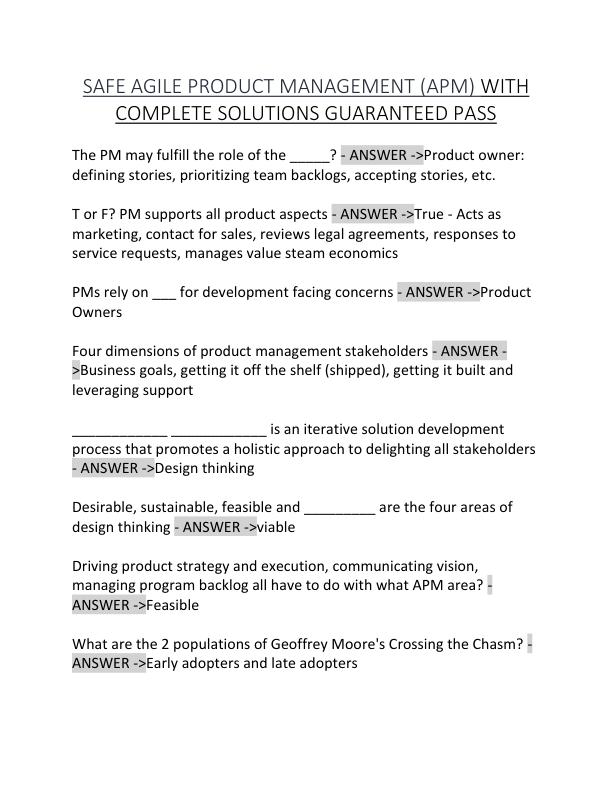 SAFE AGILE PRODUCT MANAGEMENT (APM) WITH COMPLETE SOLUTIONS GUARANTEED PASS

The PM may fulfill the role of the _____? - ANSWER ->Product owner: defining stories, prioritizing team backlogs, accepting stories, etc.

T or F? PM supports all product aspects - ANSWER ->True - Acts as marketing, contact for sales, reviews legal agreements, responses to service requests, manages value steam economics

PMs rely on ___ for development facing concerns - ANSWER ->Product Owners

Four dimensions of product management stakeholders - ANSWER ->Business goals, getting it off the shelf (shipped), getting it built and leveraging support

____________ ____________ is an iterative solution development process that promotes a holistic approach to delighting all stakeholders - ANSWER ->Design thinking

Desirable, sustainable, feasible and _________ are the four areas of design thinking - ANSWER ->viable

Driving product strategy and execution, communicating vision, managing program backlog all have to do with what APM area? - ANSWER ->Feasible

What are the 2 populations of Geoffrey Moore's Crossing the Chasm? - ANSWER ->Early adopters and late adopters